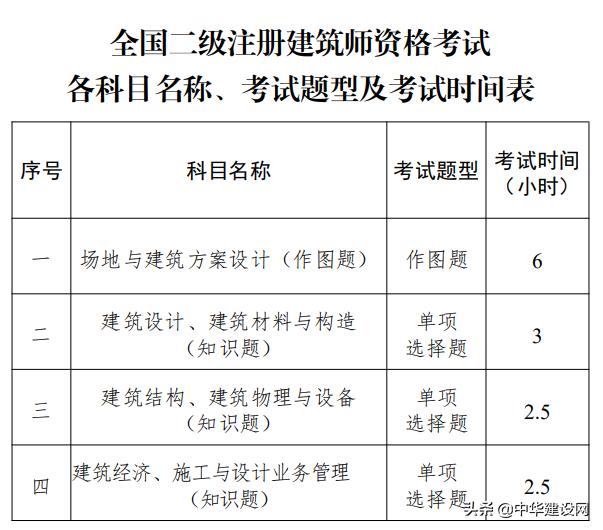 全国二级注册建筑师资格考试
各科目名称、考试题型及考试时间表

| 序号 | 科目名称 | 考试题型 | 考试时间（小时） |
|---|---|---|---|
| 一 | 场地与建筑方案设计（作图题） | 作图题 | 6 |
| 二 | 建筑设计、建筑材料与构造（知识题） | 单项选择题 | 3 |
| 三 | 建筑结构、建筑物理与设备（知识题） | 单项选择题 | 2.5 |
| 四 | 建筑经济、施工与设计业务管理（知识题） | 单项选择题 | 2.5 |

头条 @中华建设网